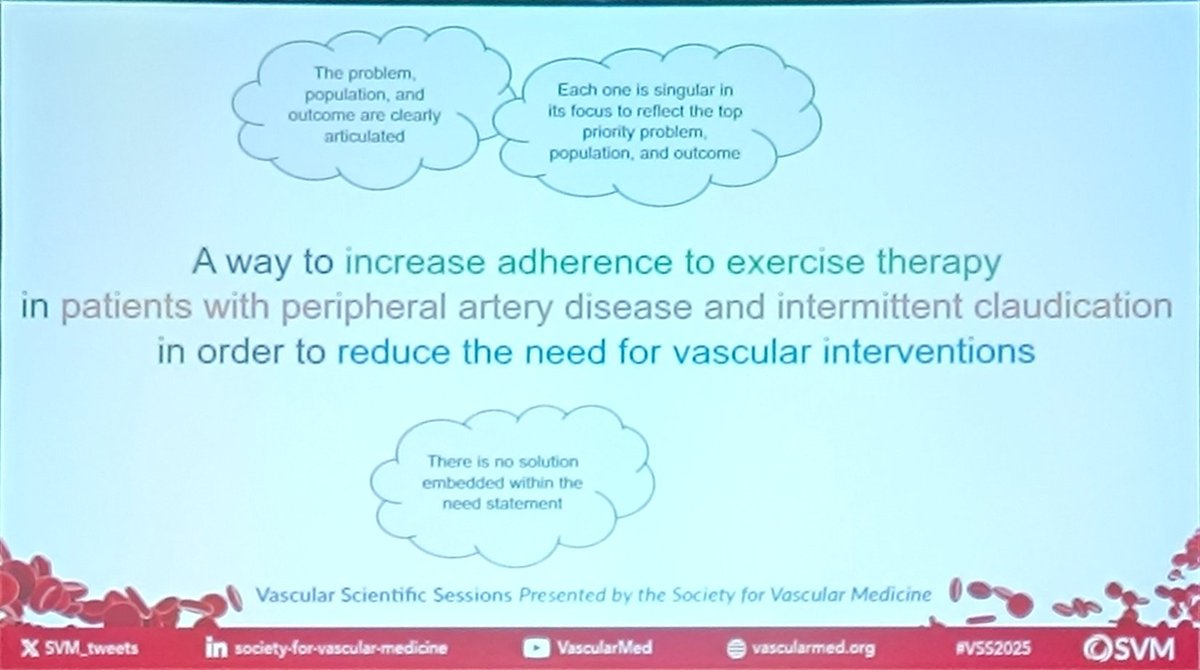 The problem, population, and outcome are clearly articulated

Each one is singular in its focus to reflect the top priority problem, population, and outcome

A way to increase adherence to exercise therapy in patients with peripheral artery disease and intermittent claudication in order to reduce the need for vascular interventions

There is no solution embedded within the need statement

Vascular Scientific Sessions Presented by the Society for Vascular Medicine

SVM_tweets
society-for-vascular-medicine
VascularMed
vascularmed.org
#VSS2025
SVM